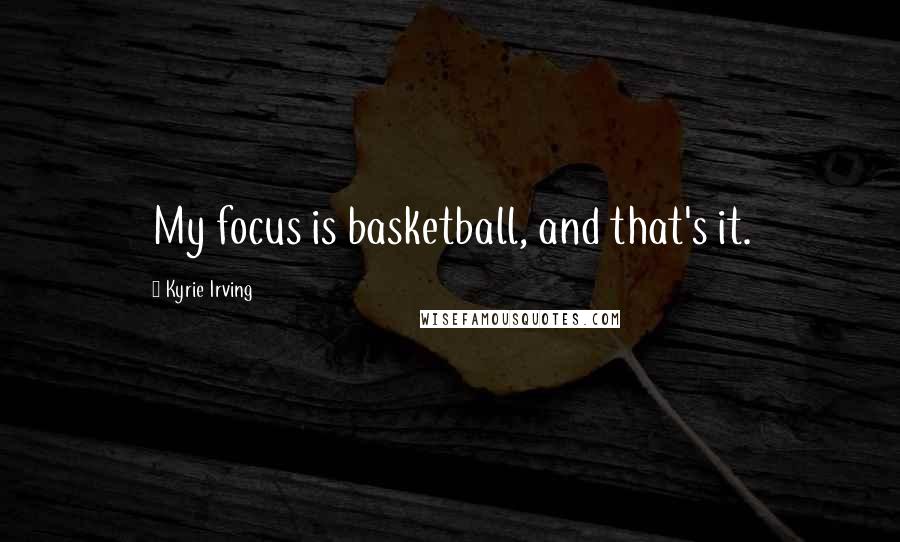 My focus is basketball, and that's it.

Kyrie Irving

WISEFAMOUSQUOTES.COM